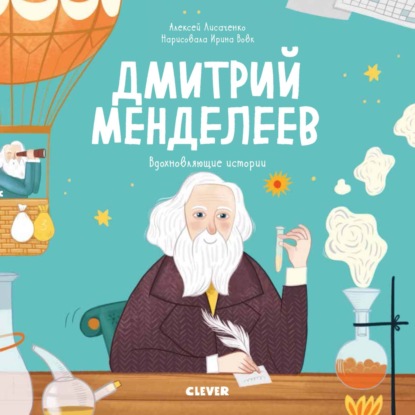 Алексей Лисаченко
Нарисовала Ирина Вовк

ДМИТРИЙ МЕНДЕЛЕЕВ

Вдохновляющие истории

CLEVER